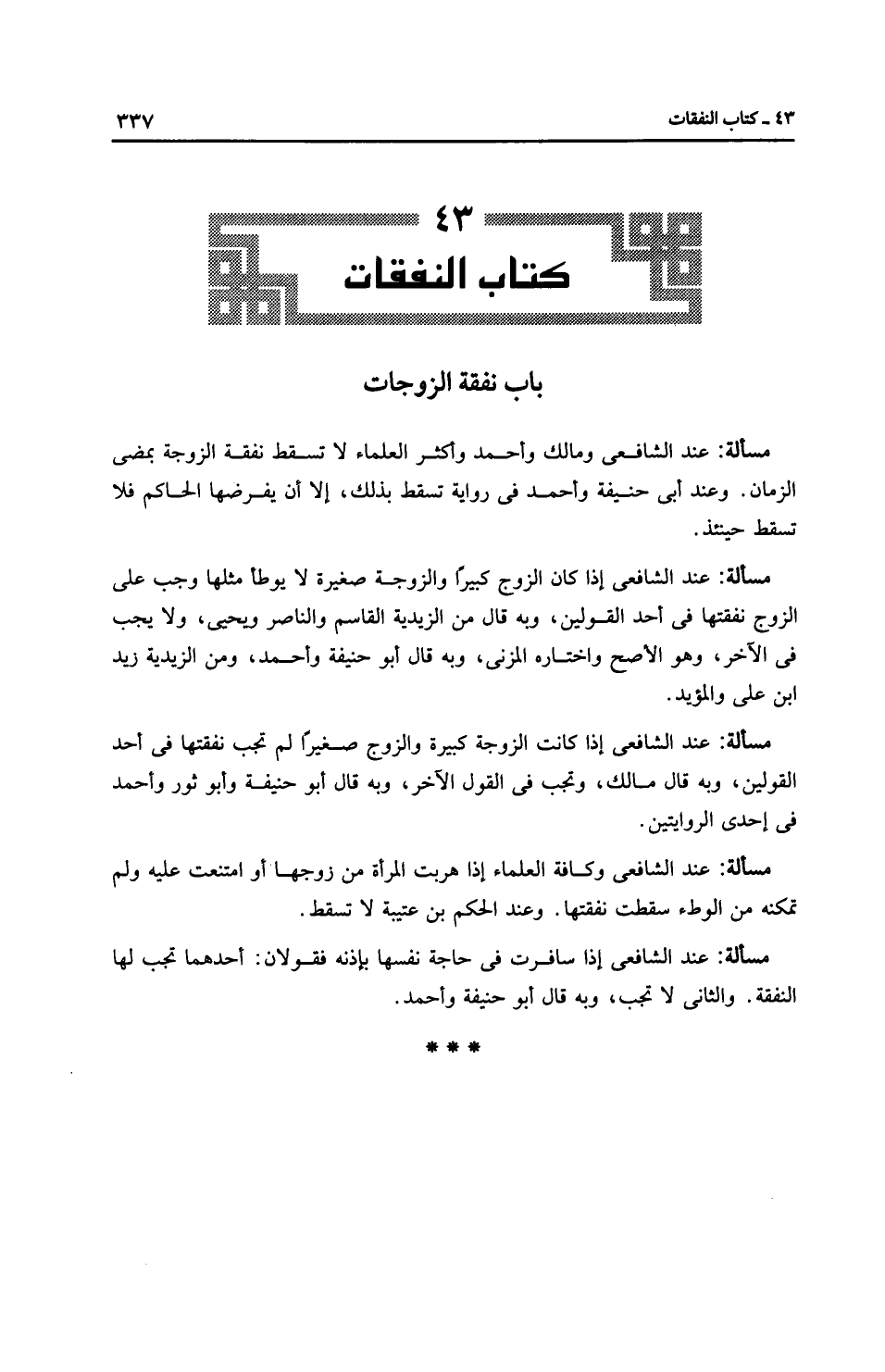 ٤٣ ـ كتاب النفقات ٣٣٧

٤٣
كتاب النفقات

باب نفقة الزوجات

مسألة: عند الشافعى ومالك وأحمد وأكثر العلماء لا تسقط نفقة الزوجة بمضى الزمان. وعند أبى حنيفة وأحمد فى رواية تسقط بذلك، إلا أن يفرضها الحاكم فلا تسقط حينئذ.

مسألة: عند الشافعى إذا كان الزوج كبيراً والزوجة صغيرة لا يوطأ مثلها وجب على الزوج نفقتها فى أحد القولين، وبه قال من الزيدية القاسم والناصر ويحيى، ولا يجب فى الآخر، وهو الأصح واختاره المزنى، وبه قال أبو حنيفة وأحمد، ومن الزيدية زيد ابن على والمؤيد.

مسألة: عند الشافعى إذا كانت الزوجة كبيرة والزوج صغيراً لم تجب نفقتها فى أحد القولين، وبه قال مالك، وتجب فى القول الآخر، وبه قال أبو حنيفة وأبو ثور وأحمد فى إحدى الروايتين.

مسألة: عند الشافعى وكافة العلماء إذا هربت المرأة من زوجها أو امتنعت عليه ولم تمكنه من الوطء سقطت نفقتها. وعند الحكم بن عتيبة لا تسقط.

مسألة: عند الشافعى إذا سافرت فى حاجة نفسها بإذنه فقولان: أحدهما تجب لها النفقة. والثانى لا تجب، وبه قال أبو حنيفة وأحمد.

* * *